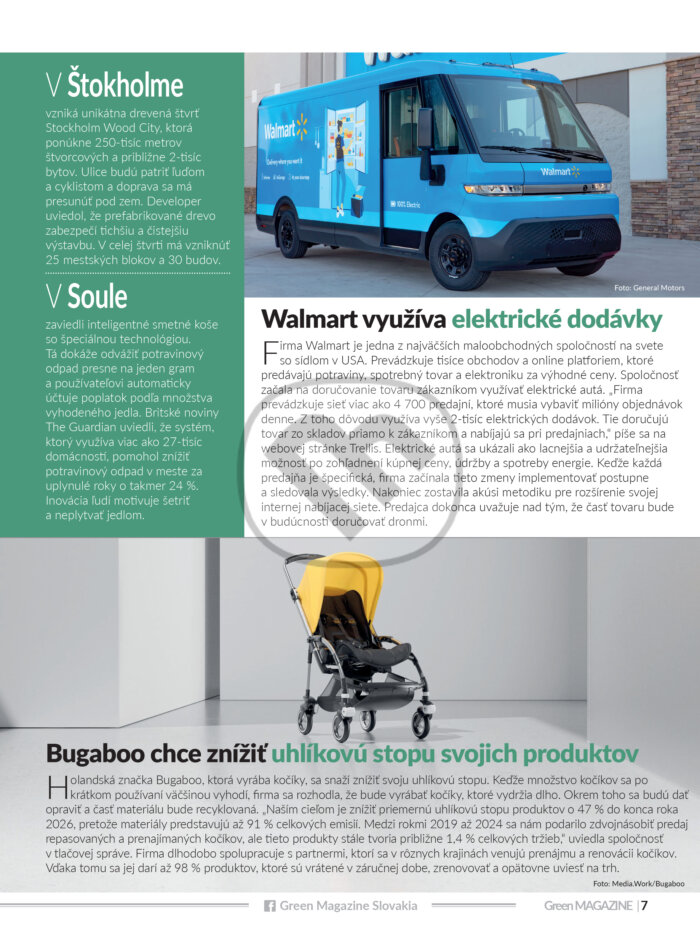 V Štokholme

vzniká unikátna drevená štvrť Stockholm Wood City, ktorá ponúkne 250-tisíc metrov štvorcových a približne 2-tisíc bytov. Ulice budú patriť ľuďom a cyklistom a doprava sa má presunúť pod zem. Developer uviedol, že prefabrikované drevo zabezpečí tichšiu a čistejšiu výstavbu. V celej štvrti má vzniknúť 25 mestských blokov a 30 budov.

V Soule

zaviedli inteligentné smetné koše so špeciálnou technológiou. Tá dokáže odvážiť potravinový odpad presne na jeden gram a používateľovi automaticky účtuje poplatok podľa množstva vyhodeného jedla. Britské noviny The Guardian uviedli, že systém, ktorý využíva viac ako 27-tisíc domácností, pomohol znížiť potravinový odpad v meste za uplynulé roky o takmer 24 %. Inovácia ľudí motivuje šetriť a neplytvať jedlom.

Foto: General Motors

Walmart využíva elektrické dodávky

Firma Walmart je jedna z najväčších maloobchodných spoločností na svete so sídlom v USA. Prevádzkuje tisíce obchodov a online platforiem, ktoré predávajú potraviny, spotrebný tovar a elektroniku za výhodné ceny. Spoločnosť začala na doručovanie tovaru zákazníkom využívať elektrické autá. „Firma prevádzkuje sieť viac ako 4 700 predajní, ktoré musia vybaviť milióny objednávok denne. Z toho dôvodu využíva vyše 2-tisíc elektrických dodávok. Tie doručujú tovar zo skladov priamo k zákazníkom a nabíjajú sa pri predajniach," píše sa na webovej stránke Trellis. Elektrické autá sa ukázali ako lacnejšia a udržateľnejšia možnosť po zohľadnení kúpnej ceny, údržby a spotreby energie. Keďže každá predajňa je špecifická, firma začínala tieto zmeny implementovať postupne a sledovala výsledky. Nakoniec zostavila akúsi metodiku pre rozšírenie svojej internej nabíjacej siete. Predajca dokonca uvažuje nad tým, že časť tovaru bude v budúcnosti doručovať dronmi.

Bugaboo chce znížiť uhlíkovú stopu svojich produktov

Holandská značka Bugaboo, ktorá vyrába kočíky, sa snaží znížiť svoju uhlíkovú stopu. Keďže množstvo kočíkov sa po krátkom používaní väčšinou vyhodí, firma sa rozhodla, že bude vyrábať kočíky, ktoré vydržia dlho. Okrem toho sa budú dať opraviť a časť materiálu bude recyklovaná. „Naším cieľom je znížiť priemernú uhlíkovú stopu produktov o 47 % do konca roka 2026, pretože materiály predstavujú až 91 % celkových emisií. Medzi rokmi 2019 až 2024 sa nám podarilo zdvojnásobiť predaj repasovaných a prenajímaných kočíkov, ale tieto produkty stále tvoria približne 1,4 % celkových tržieb," uviedla spoločnosť v tlačovej správe. Firma dlhodobo spolupracuje s partnermi, ktorí sa v rôznych krajinách venujú prenájmu a renovácii kočíkov. Vďaka tomu sa jej darí až 98 % produktov, ktoré sú vrátené v záručnej dobe, zrenovovať a opätovne uviesť na trh.

Foto: Media.Work/Bugaboo

Green Magazine Slovakia

Green MAGAZINE | 7